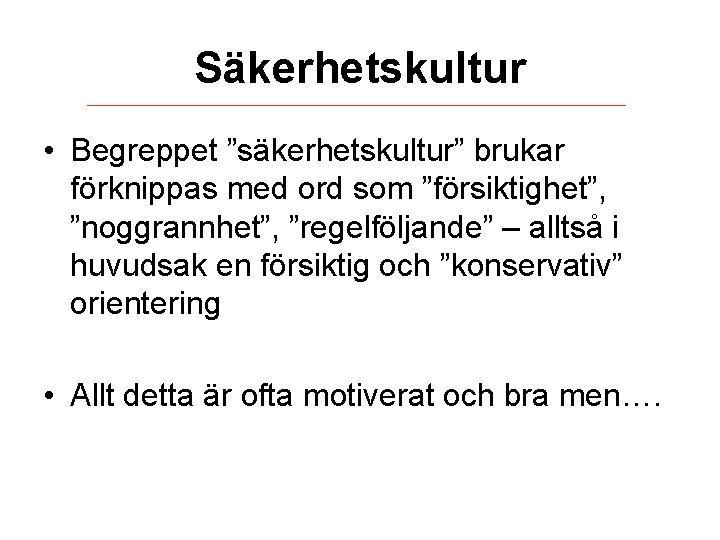 Säkerhetskultur

• Begreppet ”säkerhetskultur” brukar förknippas med ord som ”försiktighet”, ”noggrannhet”, ”regelföljande” – alltså i huvudsak en försiktig och ”konservativ” orientering

• Allt detta är ofta motiverat och bra men….